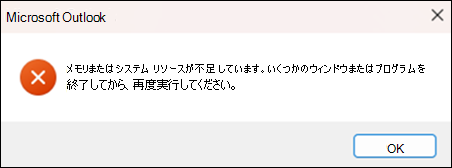 Microsoft Outlook

メモリまたはシステム リソースが不足しています。いくつかのウィンドウまたはプログラムを終了してから、再度実行してください。

OK